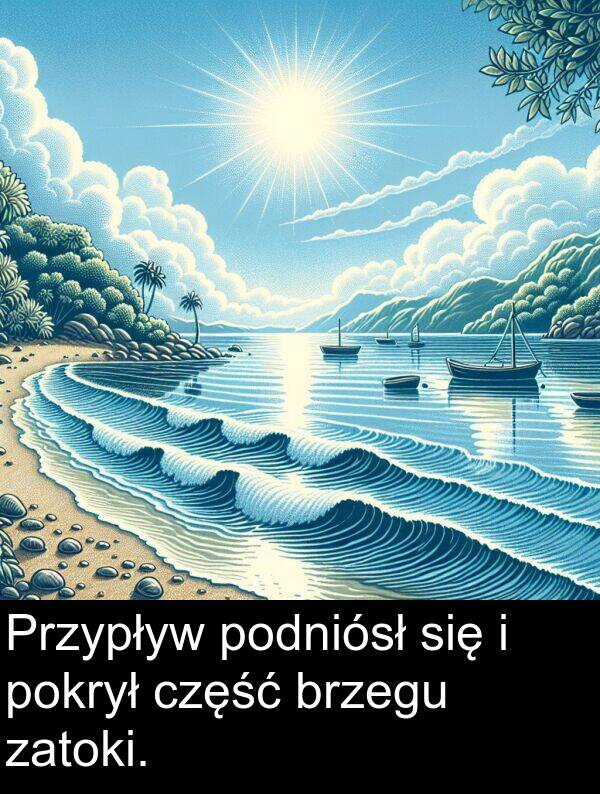 Przypływ podniósł się i pokrył część brzegu zatoki.